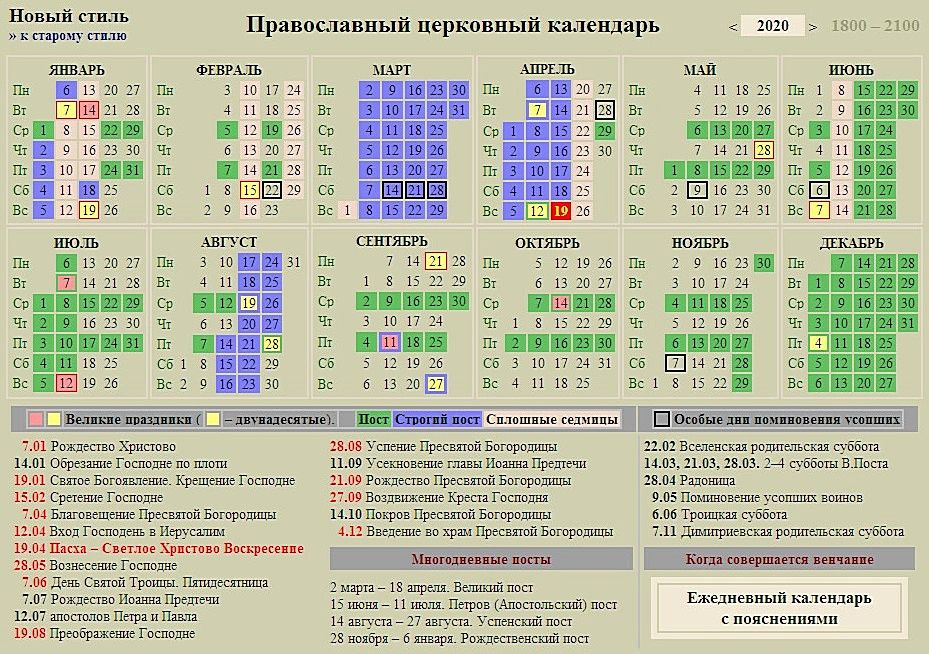 Новый стиль
» к старому стилю

Православный церковный календарь

< 2020 > 1800 – 2100

ЯНВАРЬ
| Пн | | 6 | 13 | 20 | 27 |
|---|---|---|---|---|---|
| Вт | | 7 | 14 | 21 | 28 |
| Ср | 1 | 8 | 15 | 22 | 29 |
| Чт | 2 | 9 | 16 | 23 | 30 |
| Пт | 3 | 10 | 17 | 24 | 31 |
| Сб | 4 | 11 | 18 | 25 | |
| Вс | 5 | 12 | 19 | 26 | |

ФЕВРАЛЬ
| Пн | | 3 | 10 | 17 | 24 |
|---|---|---|---|---|---|
| Вт | | 4 | 11 | 18 | 25 |
| Ср | | 5 | 12 | 19 | 26 |
| Чт | | 6 | 13 | 20 | 27 |
| Пт | | 7 | 14 | 21 | 28 |
| Сб | 1 | 8 | 15 | 22 | 29 |
| Вс | 2 | 9 | 16 | 23 | |

МАРТ
| Пн | | 2 | 9 | 16 | 23 | 30 |
|---|---|---|---|---|---|---|
| Вт | | 3 | 10 | 17 | 24 | 31 |
| Ср | | 4 | 11 | 18 | 25 | |
| Чт | | 5 | 12 | 19 | 26 | |
| Пт | | 6 | 13 | 20 | 27 | |
| Сб | | 7 | 14 | 21 | 28 | |
| Вс | 1 | 8 | 15 | 22 | 29 | |

АПРЕЛЬ
| Пн | | 6 | 13 | 20 | 27 |
|---|---|---|---|---|---|
| Вт | | 7 | 14 | 21 | 28 |
| Ср | 1 | 8 | 15 | 22 | 29 |
| Чт | 2 | 9 | 16 | 23 | 30 |
| Пт | 3 | 10 | 17 | 24 | |
| Сб | 4 | 11 | 18 | 25 | |
| Вс | 5 | 12 | 19 | 26 | |

МАЙ
| Пн | | 4 | 11 | 18 | 25 |
|---|---|---|---|---|---|
| Вт | | 5 | 12 | 19 | 26 |
| Ср | | 6 | 13 | 20 | 27 |
| Чт | | 7 | 14 | 21 | 28 |
| Пт | 1 | 8 | 15 | 22 | 29 |
| Сб | 2 | 9 | 16 | 23 | 30 |
| Вс | 3 | 10 | 17 | 24 | 31 |

ИЮНЬ
| Пн | 1 | 8 | 15 | 22 | 29 |
|---|---|---|---|---|---|
| Вт | 2 | 9 | 16 | 23 | 30 |
| Ср | 3 | 10 | 17 | 24 | |
| Чт | 4 | 11 | 18 | 25 | |
| Пт | 5 | 12 | 19 | 26 | |
| Сб | 6 | 13 | 20 | 27 | |
| Вс | 7 | 14 | 21 | 28 | |

ИЮЛЬ
| Пн | | 6 | 13 | 20 | 27 |
|---|---|---|---|---|---|
| Вт | | 7 | 14 | 21 | 28 |
| Ср | 1 | 8 | 15 | 22 | 29 |
| Чт | 2 | 9 | 16 | 23 | 30 |
| Пт | 3 | 10 | 17 | 24 | 31 |
| Сб | 4 | 11 | 18 | 25 | |
| Вс | 5 | 12 | 19 | 26 | |

АВГУСТ
| Пн | | 3 | 10 | 17 | 24 | 31 |
|---|---|---|---|---|---|---|
| Вт | | 4 | 11 | 18 | 25 | |
| Ср | | 5 | 12 | 19 | 26 | |
| Чт | | 6 | 13 | 20 | 27 | |
| Пт | | 7 | 14 | 21 | 28 | |
| Сб | 1 | 8 | 15 | 22 | 29 | |
| Вс | 2 | 9 | 16 | 23 | 30 | |

СЕНТЯБРЬ
| Пн | | 7 | 14 | 21 | 28 |
|---|---|---|---|---|---|
| Вт | 1 | 8 | 15 | 22 | 29 |
| Ср | 2 | 9 | 16 | 23 | 30 |
| Чт | 3 | 10 | 17 | 24 | |
| Пт | 4 | 11 | 18 | 25 | |
| Сб | 5 | 12 | 19 | 26 | |
| Вс | 6 | 13 | 20 | 27 | |

ОКТЯБРЬ
| Пн | | 5 | 12 | 19 | 26 |
|---|---|---|---|---|---|
| Вт | | 6 | 13 | 20 | 27 |
| Ср | | 7 | 14 | 21 | 28 |
| Чт | 1 | 8 | 15 | 22 | 29 |
| Пт | 2 | 9 | 16 | 23 | 30 |
| Сб | 3 | 10 | 17 | 24 | 31 |
| Вс | 4 | 11 | 18 | 25 | |

НОЯБРЬ
| Пн | | 2 | 9 | 16 | 23 | 30 |
|---|---|---|---|---|---|---|
| Вт | | 3 | 10 | 17 | 24 | |
| Ср | | 4 | 11 | 18 | 25 | |
| Чт | | 5 | 12 | 19 | 26 | |
| Пт | | 6 | 13 | 20 | 27 | |
| Сб | | 7 | 14 | 21 | 28 | |
| Вс | 1 | 8 | 15 | 22 | 29 | |

ДЕКАБРЬ
| Пн | | 7 | 14 | 21 | 28 |
|---|---|---|---|---|---|
| Вт | 1 | 8 | 15 | 22 | 29 |
| Ср | 2 | 9 | 16 | 23 | 30 |
| Чт | 3 | 10 | 17 | 24 | 31 |
| Пт | 4 | 11 | 18 | 25 | |
| Сб | 5 | 12 | 19 | 26 | |
| Вс | 6 | 13 | 20 | 27 | |

Великие праздники ( – двунадесятые). Пост Строгий пост Сплошные седмицы

Особые дни поминовения усопших

7.01 Рождество Христово
14.01 Обрезание Господне по плоти
19.01 Святое Богоявление. Крещение Господне
15.02 Сретение Господне
7.04 Благовещение Пресвятой Богородицы
12.04 Вход Господень в Иерусалим
19.04 Пасха – Светлое Христово Воскресение
28.05 Вознесение Господне
7.06 День Святой Троицы. Пятидесятница
7.07 Рождество Иоанна Предтечи
12.07 апостолов Петра и Павла
19.08 Преображение Господне

28.08 Успение Пресвятой Богородицы
11.09 Усекновение главы Иоанна Предтечи
21.09 Рождество Пресвятой Богородицы
27.09 Воздвижение Креста Господня
14.10 Покров Пресвятой Богородицы
4.12 Введение во храм Пресвятой Богородицы

Многодневные посты

2 марта – 18 апреля. Великий пост
15 июня – 11 июля. Петров (Апостольский) пост
14 августа – 27 августа. Успенский пост
28 ноября – 6 января. Рождественский пост

22.02 Вселенская родительская суббота
14.03, 21.03, 28.03. 2–4 субботы В.Поста
28.04 Радоница
9.05 Поминовение усопших воинов
6.06 Троицкая суббота
7.11 Димитриевская родительская суббота

Когда совершается венчание

Ежедневный календарь с пояснениями